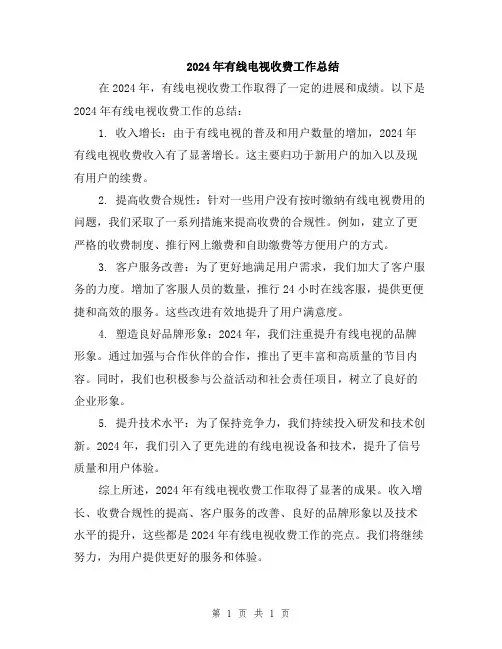 2024年有线电视收费工作总结

在2024年，有线电视收费工作取得了一定的进展和成绩。以下是2024年有线电视收费工作的总结：

1. 收入增长：由于有线电视的普及和用户数量的增加，2024年有线电视收费收入有了显著增长。这主要归功于新用户的加入以及现有用户的续费。

2. 提高收费合规性：针对一些用户没有按时缴纳有线电视费用的问题，我们采取了一系列措施来提高收费的合规性。例如，建立了更严格的收费制度、推行网上缴费和自助缴费等方便用户的方式。

3. 客户服务改善：为了更好地满足用户需求，我们加大了客户服务的力度。增加了客服人员的数量，推行24小时在线客服，提供更便捷和高效的服务。这些改进有效地提升了用户满意度。

4. 塑造良好品牌形象：2024年，我们注重提升有线电视的品牌形象。通过加强与合作伙伴的合作，推出了更丰富和高质量的节目内容。同时，我们也积极参与公益活动和社会责任项目，树立了良好的企业形象。

5. 提升技术水平：为了保持竞争力，我们持续投入研发和技术创新。2024年，我们引入了更先进的有线电视设备和技术，提升了信号质量和用户体验。

综上所述，2024年有线电视收费工作取得了显著的成果。收入增长、收费合规性的提高、客户服务的改善、良好的品牌形象以及技术水平的提升，这些都是2024年有线电视收费工作的亮点。我们将继续努力，为用户提供更好的服务和体验。

第 1 页 共 1 页